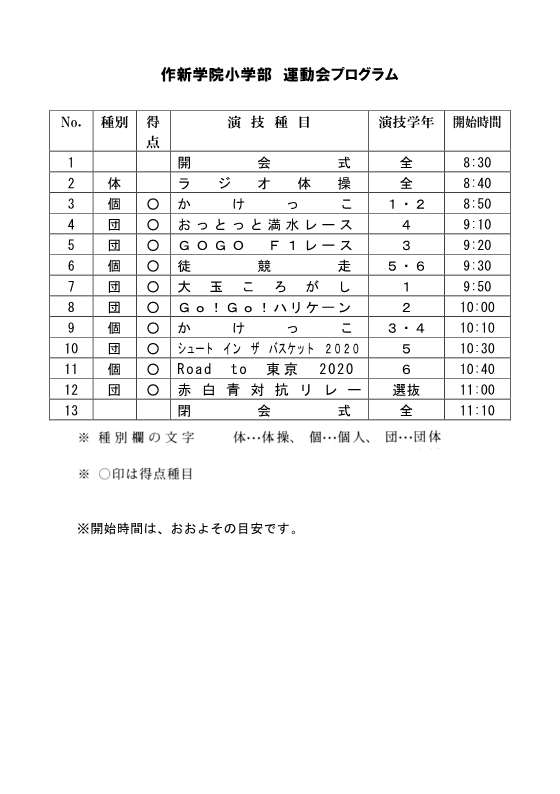 作新学院小学部　運動会プログラム

| No. | 種別 | 得点 | 演技種目 | 演技学年 | 開始時間 |
|---|---|---|---|---|---|
| 1 | | | 開会式 | 全 | 8:30 |
| 2 | 体 | | ラジオ体操 | 全 | 8:40 |
| 3 | 個 | ○ | かけっこ | 1・2 | 8:50 |
| 4 | 団 | ○ | おっとっと満水レース | 4 | 9:10 |
| 5 | 団 | ○ | ＧＯＧＯ　Ｆ１レース | 3 | 9:20 |
| 6 | 個 | ○ | 徒競走 | 5・6 | 9:30 |
| 7 | 団 | ○ | 大玉ころがし | 1 | 9:50 |
| 8 | 団 | ○ | Ｇｏ！Ｇｏ！ハリケーン | 2 | 10:00 |
| 9 | 個 | ○ | かけっこ | 3・4 | 10:10 |
| 10 | 団 | ○ | シュート イン ザ バスケット 2020 | 5 | 10:30 |
| 11 | 個 | ○ | Road to 東京 2020 | 6 | 10:40 |
| 12 | 団 | ○ | 赤白青対抗リレー | 選抜 | 11:00 |
| 13 | | | 閉会式 | 全 | 11:10 |

※ 種別欄の文字　　体…体操、 個…個人、 団…団体

※ ○印は得点種目

※開始時間は、おおよその目安です。